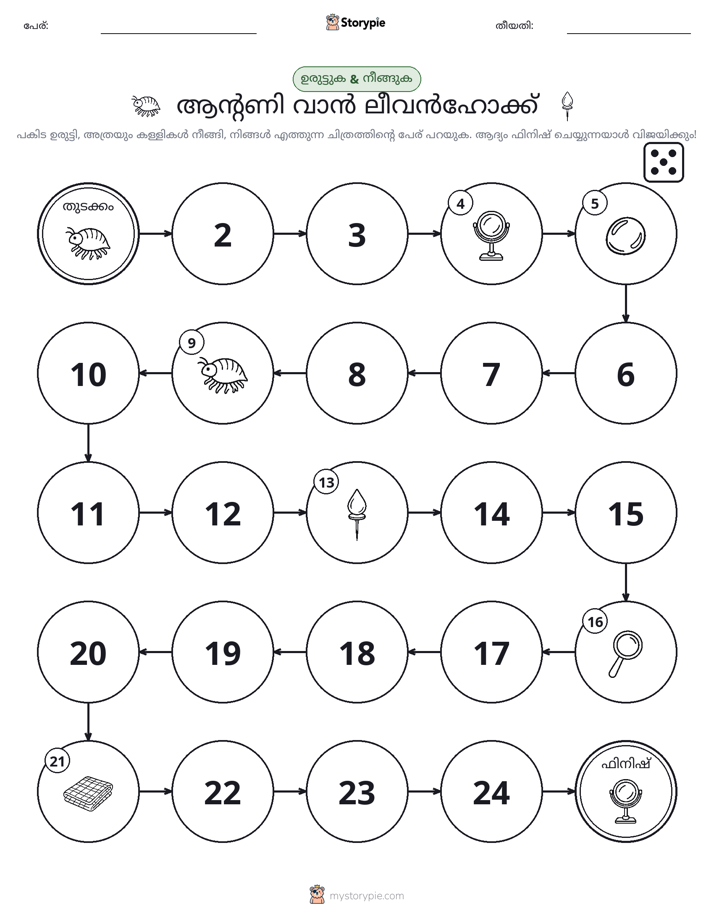 പേര്: ____ Storypie തീയതി: ____

ഉരുട്ടുക & നീങ്ങുക

ആന്റണി വാൻ ലീവൻഹോക്ക്

പകിട ഉരുട്ടി, അത്രയും കള്ളികൾ നീങ്ങി, നിങ്ങൾ എത്തുന്ന ചിത്രത്തിന്റെ പേര് പറയുക. ആദ്യം ഫിനിഷ് ചെയ്യുന്നയാൾ വിജയിക്കും!

തുടക്കം

2

3

4

5

6

7

8

9

10

11

12

13

14

15

16

17

18

19

20

21

22

23

24

ഫിനിഷ്

mystorypie.com